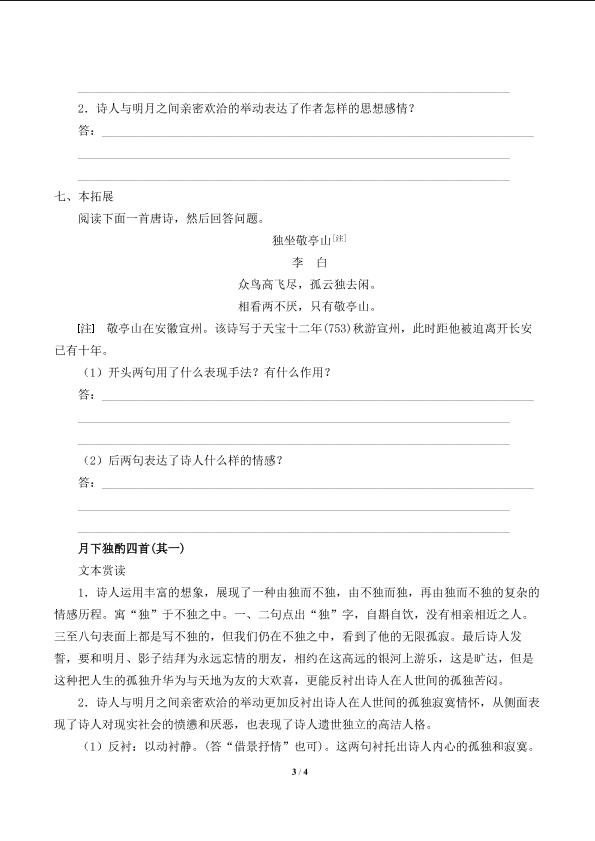 2．诗人与明月之间亲密欢洽的举动表达了作者怎样的思想感情？

答：

七、本拓展

阅读下面一首唐诗，然后回答问题。

独坐敬亭山[注]

李　白

众鸟高飞尽，孤云独去闲。

相看两不厌，只有敬亭山。

[注]　敬亭山在安徽宣州。该诗写于天宝十二年(753)秋游宣州，此时距他被迫离开长安已有十年。

（1）开头两句用了什么表现手法？有什么作用？

答：

（2）后两句表达了诗人什么样的情感？

答：

月下独酌四首(其一)

文本赏读

1．诗人运用丰富的想象，展现了一种由独而不独，由不独而独，再由独而不独的复杂的情感历程。寓“独”于不独之中。一、二句点出“独”字，自斟自饮，没有相亲相近之人。三至八句表面上都是写不独的，但我们仍在不独之中，看到了他的无限孤寂。最后诗人发誓，要和明月、影子结拜为永远忘情的朋友，相约在这高远的银河上游乐，这是旷达，但是这种把人生的孤独升华为与天地为友的大欢喜，更能反衬出诗人在人世间的孤独苦闷。

2．诗人与明月之间亲密欢洽的举动更加反衬出诗人在人世间的孤独寂寞情怀，从侧面表现了诗人对现实社会的愤懑和厌恶，也表现了诗人遗世独立的高洁人格。

（1）反衬：以动衬静。(答“借景抒情”也可)。这两句衬托出诗人内心的孤独和寂寞。

3 / 4